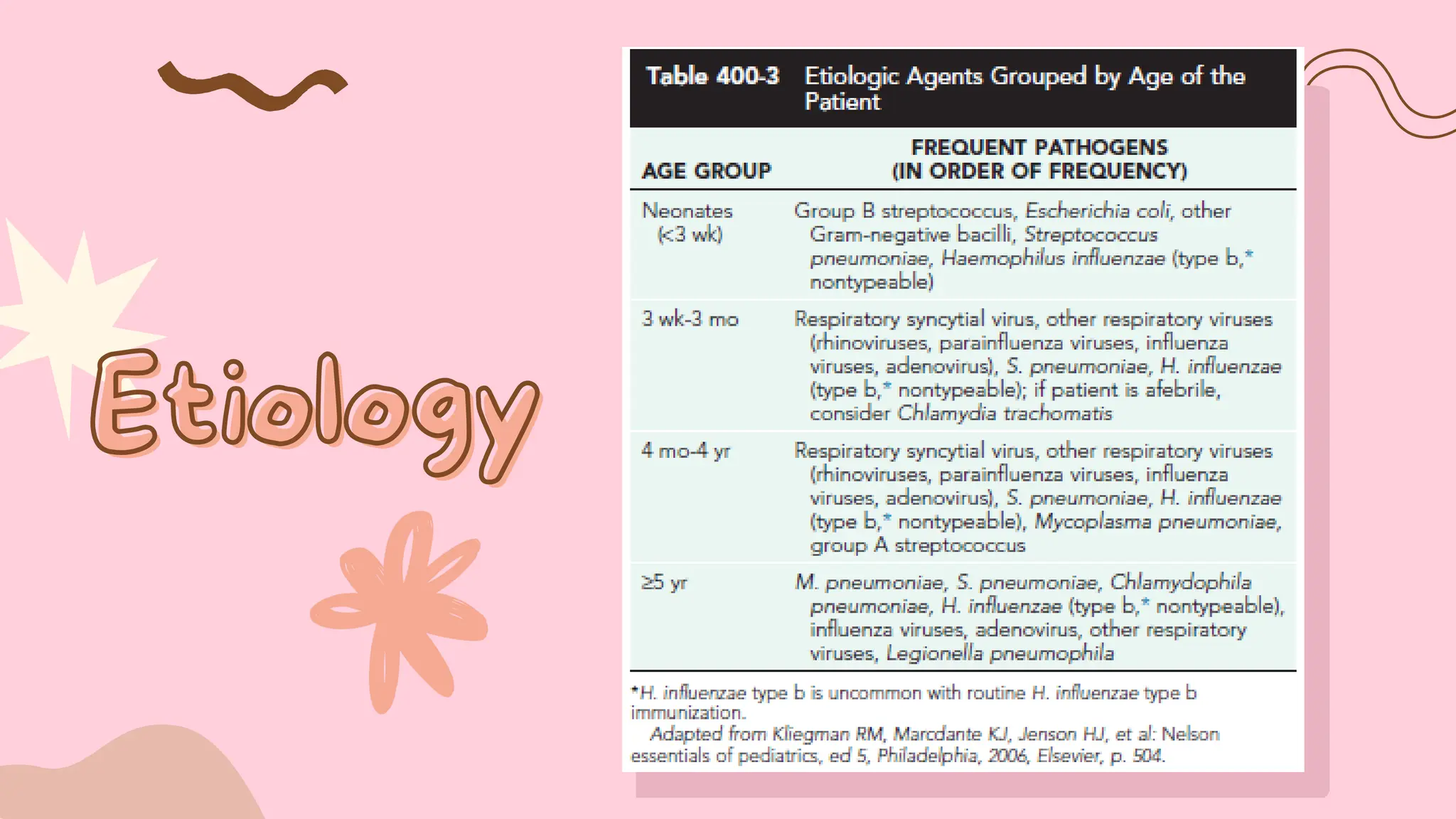 Etiology

Table 400-3 Etiologic Agents Grouped by Age of the Patient

| AGE GROUP | FREQUENT PATHOGENS (IN ORDER OF FREQUENCY) |
|---|---|
| Neonates (<3 wk) | Group B streptococcus, Escherichia coli, other Gram-negative bacilli, Streptococcus pneumoniae, Haemophilus influenzae (type b,* nontypeable) |
| 3 wk-3 mo | Respiratory syncytial virus, other respiratory viruses (rhinoviruses, parainfluenza viruses, influenza viruses, adenovirus), S. pneumoniae, H. influenzae (type b,* nontypeable); if patient is afebrile, consider Chlamydia trachomatis |
| 4 mo-4 yr | Respiratory syncytial virus, other respiratory viruses (rhinoviruses, parainfluenza viruses, influenza viruses, adenovirus), S. pneumoniae, H. influenzae (type b,* nontypeable), Mycoplasma pneumoniae, group A streptococcus |
| ≥5 yr | M. pneumoniae, S. pneumoniae, Chlamydophila pneumoniae, H. influenzae (type b,* nontypeable), influenza viruses, adenovirus, other respiratory viruses, Legionella pneumophila |

*H. influenzae type b is uncommon with routine H. influenzae type b immunization.
Adapted from Kliegman RM, Marcdante KJ, Jenson HJ, et al: Nelson essentials of pediatrics, ed 5, Philadelphia, 2006, Elsevier, p. 504.